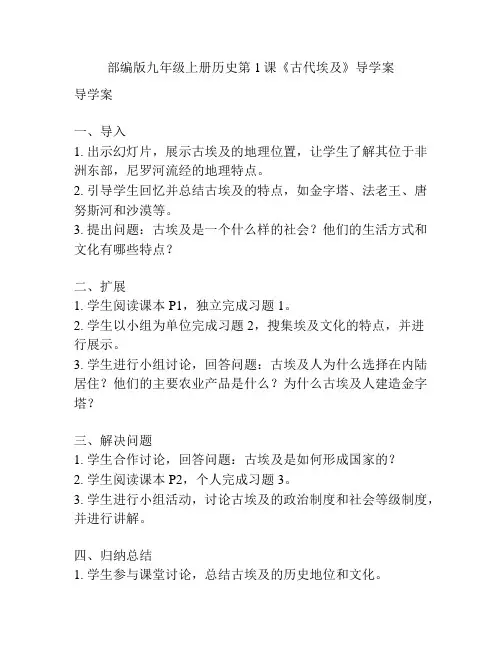 部编版九年级上册历史第 1 课《古代埃及》导学案

导学案

一、导入
1. 出示幻灯片，展示古埃及的地理位置，让学生了解其位于非洲东部，尼罗河流经的地理特点。
2. 引导学生回忆并总结古埃及的特点，如金字塔、法老王、唐努斯河和沙漠等。
3. 提出问题：古埃及是一个什么样的社会？他们的生活方式和文化有哪些特点？

二、扩展
1. 学生阅读课本 P1，独立完成习题 1。
2. 学生以小组为单位完成习题 2，搜集埃及文化的特点，并进行展示。
3. 学生进行小组讨论，回答问题：古埃及人为什么选择在内陆居住？他们的主要农业产品是什么？为什么古埃及人建造金字塔？

三、解决问题
1. 学生合作讨论，回答问题：古埃及是如何形成国家的？
2. 学生阅读课本 P2，个人完成习题 3。
3. 学生进行小组活动，讨论古埃及的政治制度和社会等级制度，并进行讲解。

四、归纳总结
1. 学生参与课堂讨论，总结古埃及的历史地位和文化。